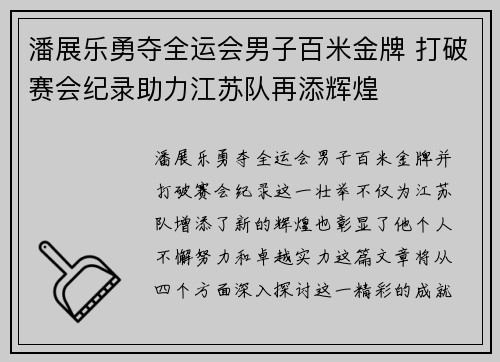 潘展乐勇夺全运会男子百米金牌 打破赛会纪录助力江苏队再添辉煌

潘展乐勇夺全运会男子百米金牌并打破赛会纪录这一壮举不仅为江苏队增添了新的辉煌也彰显了他个人不懈努力和卓越实力这篇文章将从四个方面深入探讨这一精彩的成就